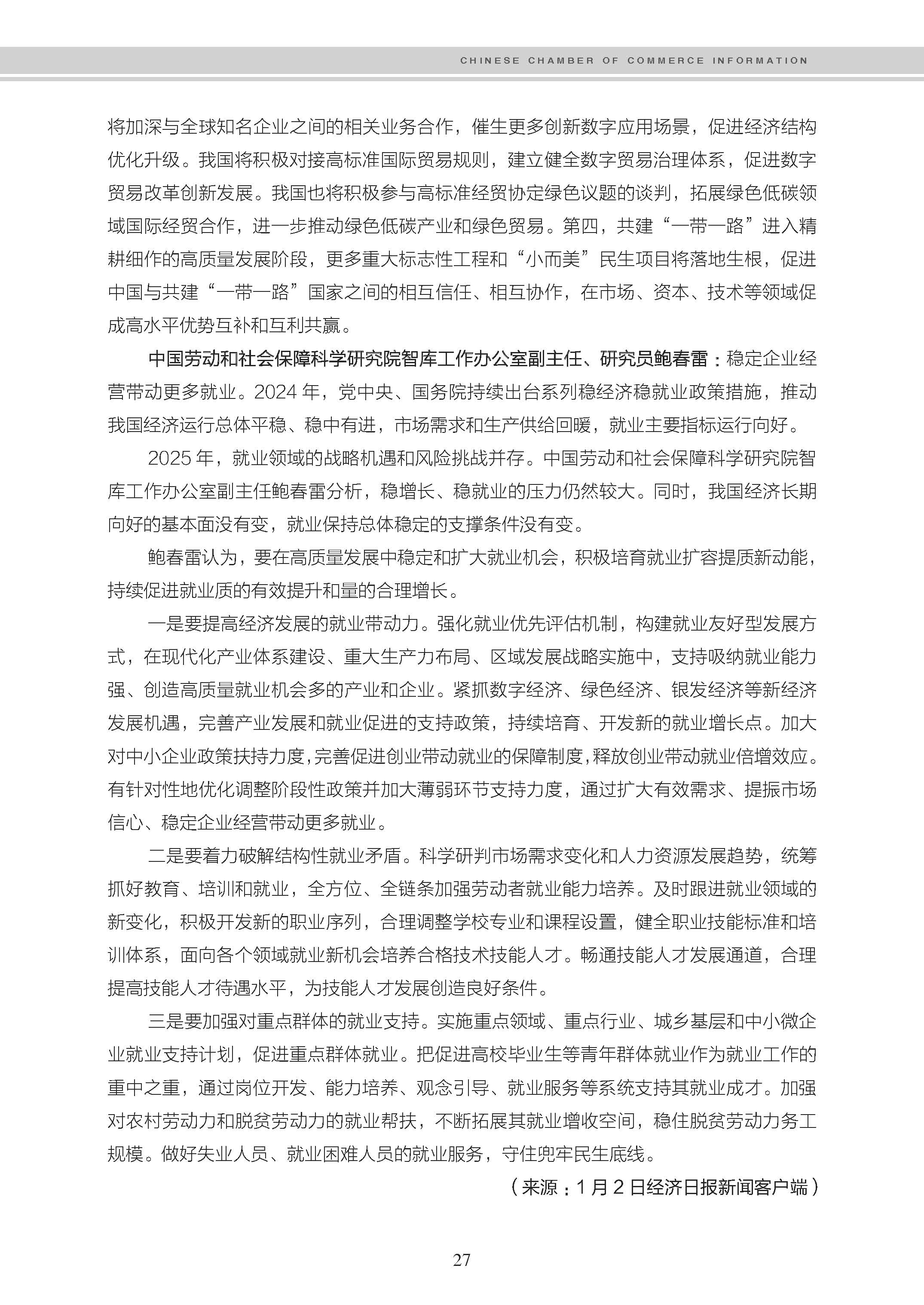 CHINESE CHAMBER OF COMMERCE INFORMATION

将加深与全球知名企业之间的相关业务合作，催生更多创新数字应用场景，促进经济结构优化升级。我国将积极对接高标准国际贸易规则，建立健全数字贸易治理体系，促进数字贸易改革创新发展。我国也将积极参与高标准经贸协定绿色议题的谈判，拓展绿色低碳领域国际经贸合作，进一步推动绿色低碳产业和绿色贸易。第四，共建“一带一路”进入精耕细作的高质量发展阶段，更多重大标志性工程和“小而美”民生项目将落地生根，促进中国与共建“一带一路”国家之间的相互信任、相互协作，在市场、资本、技术等领域促成高水平优势互补和互利共赢。

中国劳动和社会保障科学研究院智库工作办公室副主任、研究员鲍春雷：稳定企业经营带动更多就业。2024 年，党中央、国务院持续出台系列稳经济稳就业政策措施，推动我国经济运行总体平稳、稳中有进，市场需求和生产供给回暖，就业主要指标运行向好。

2025 年，就业领域的战略机遇和风险挑战并存。中国劳动和社会保障科学研究院智库工作办公室副主任鲍春雷分析，稳增长、稳就业的压力仍然较大。同时，我国经济长期向好的基本面没有变，就业保持总体稳定的支撑条件没有变。

鲍春雷认为，要在高质量发展中稳定和扩大就业机会，积极培育就业扩容提质新动能，持续促进就业质的有效提升和量的合理增长。

一是要提高经济发展的就业带动力。强化就业优先评估机制，构建就业友好型发展方式，在现代化产业体系建设、重大生产力布局、区域发展战略实施中，支持吸纳就业能力强、创造高质量就业机会多的产业和企业。紧抓数字经济、绿色经济、银发经济等新经济发展机遇，完善产业发展和就业促进的支持政策，持续培育、开发新的就业增长点。加大对中小企业政策扶持力度，完善促进创业带动就业的保障制度，释放创业带动就业倍增效应。有针对性地优化调整阶段性政策并加大薄弱环节支持力度，通过扩大有效需求、提振市场信心、稳定企业经营带动更多就业。

二是要着力破解结构性就业矛盾。科学研判市场需求变化和人力资源发展趋势，统筹抓好教育、培训和就业，全方位、全链条加强劳动者就业能力培养。及时跟进就业领域的新变化，积极开发新的职业序列，合理调整学校专业和课程设置，健全职业技能标准和培训体系，面向各个领域就业新机会培养合格技术技能人才。畅通技能人才发展通道，合理提高技能人才待遇水平，为技能人才发展创造良好条件。

三是要加强对重点群体的就业支持。实施重点领域、重点行业、城乡基层和中小微企业就业支持计划，促进重点群体就业。把促进高校毕业生等青年群体就业作为就业工作的重中之重，通过岗位开发、能力培养、观念引导、就业服务等系统支持其就业成才。加强对农村劳动力和脱贫劳动力的就业帮扶，不断拓展其就业增收空间，稳住脱贫劳动力务工规模。做好失业人员、就业困难人员的就业服务，守住兜牢民生底线。

（来源：1 月 2 日经济日报新闻客户端）

27